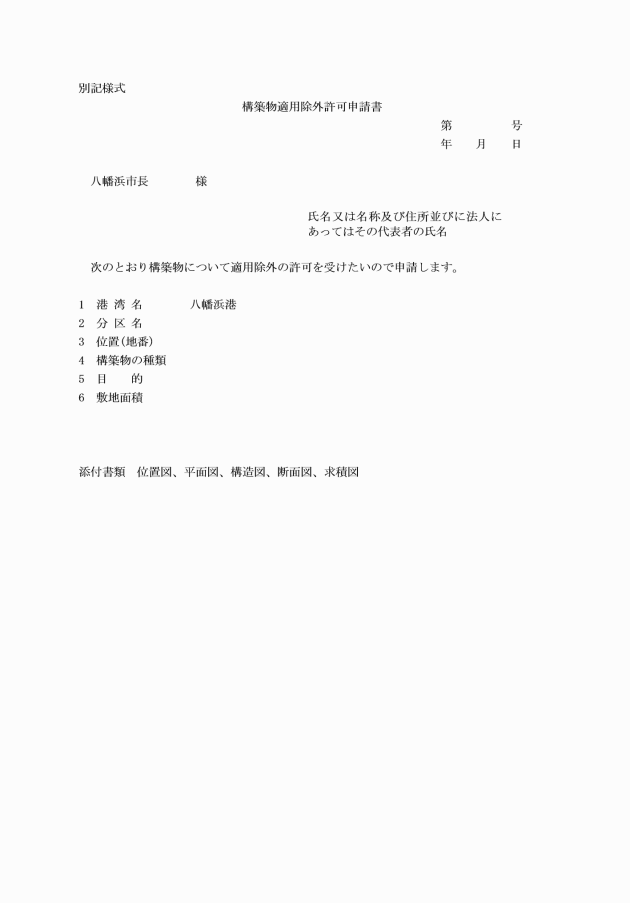 別記様式

構築物適用除外許可申請書

第　　　　号

年　　月　　日

八幡浜市長　　　　様

氏名又は名称及び住所並びに法人にあってはその代表者の氏名

次のとおり構築物について適用除外の許可を受けたいので申請します。

1　港 湾 名　　　　八幡浜港
2　分 区 名
3　位置（地番）
4　構築物の種類
5　目　　的
6　敷地面積

添付書類　位置図、平面図、構造図、断面図、求積図